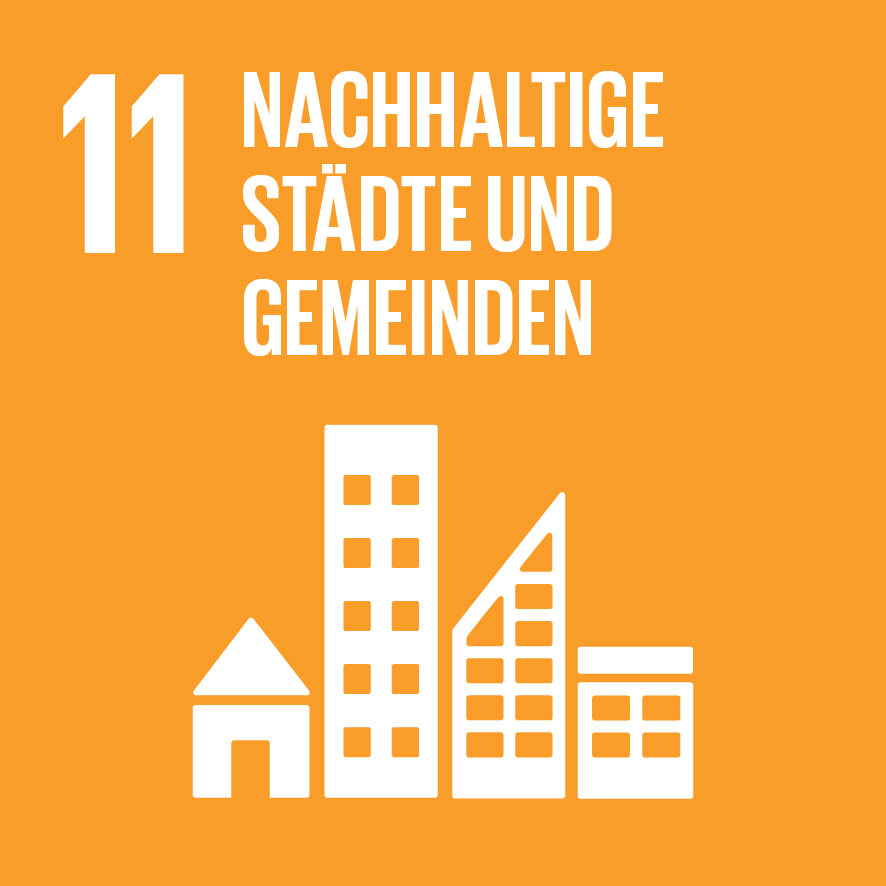 11 NACHHALTIGE STÄDTE UND GEMEINDEN